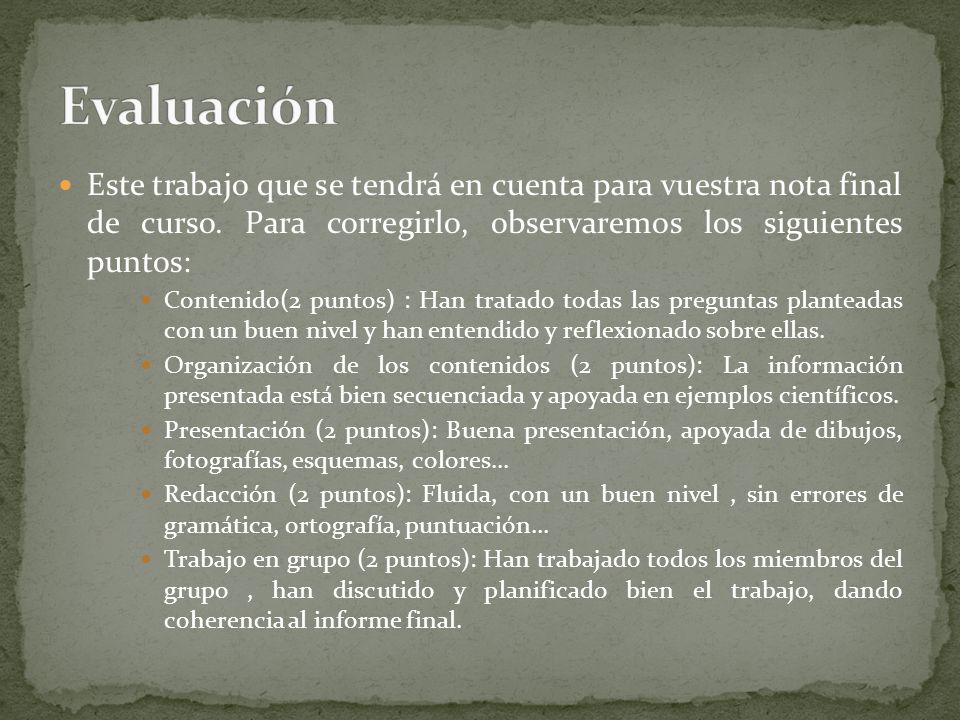 Evaluación

Este trabajo que se tendrá en cuenta para vuestra nota final de curso. Para corregirlo, observaremos los siguientes puntos:

Contenido(2 puntos) : Han tratado todas las preguntas planteadas con un buen nivel y han entendido y reflexionado sobre ellas.

Organización de los contenidos (2 puntos): La información presentada está bien secuenciada y apoyada en ejemplos científicos.

Presentación (2 puntos): Buena presentación, apoyada de dibujos, fotografías, esquemas, colores…

Redacción (2 puntos): Fluida, con un buen nivel , sin errores de gramática, ortografía, puntuación…

Trabajo en grupo (2 puntos): Han trabajado todos los miembros del grupo , han discutido y planificado bien el trabajo, dando coherencia al informe final.